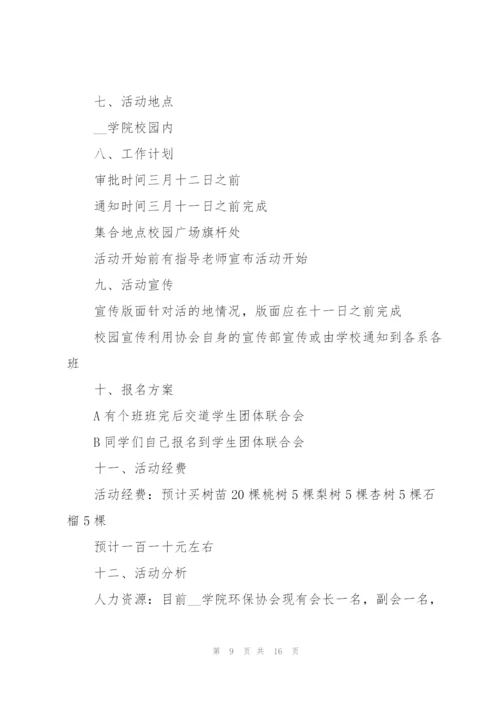 七、活动地点

__学院校园内

八、工作计划

审批时间三月十二日之前

通知时间三月十一日之前完成

集合地点校园广场旗杆处

活动开始前有指导老师宣布活动开始

九、活动宣传

宣传版面针对活的地情况，版面应在十一日之前完成

校园宣传利用协会自身的宣传部宣传或由学校通知到各系各班

十、报名方案

A 有个班班完后交道学生团体联合会

B 同学们自己报名到学生团体联合会

十一、活动经费

活动经费：预计买树苗 20 棵桃树 5 棵梨树 5 棵杏树 5 棵石榴 5 棵

预计一百一十元左右

十二、活动分析

人力资源：目前__学院环保协会现有会长一名，副会一名，

第 9 页 共 16 页